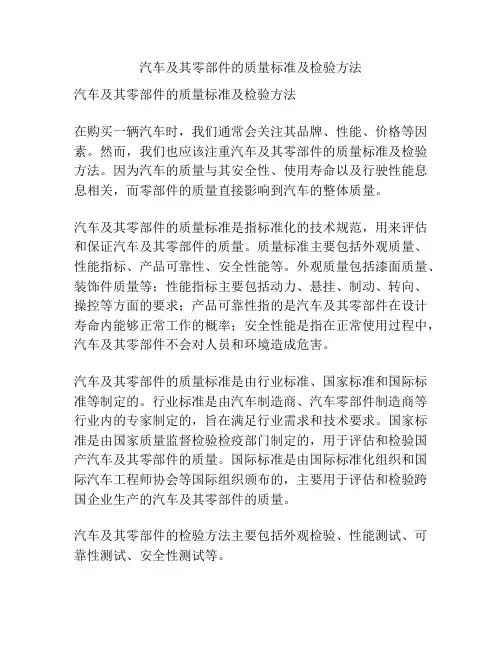 汽车及其零部件的质量标准及检验方法

汽车及其零部件的质量标准及检验方法

在购买一辆汽车时，我们通常会关注其品牌、性能、价格等因素。然而，我们也应该注重汽车及其零部件的质量标准及检验方法。因为汽车的质量与其安全性、使用寿命以及行驶性能息息相关，而零部件的质量直接影响到汽车的整体质量。

汽车及其零部件的质量标准是指标准化的技术规范，用来评估和保证汽车及其零部件的质量。质量标准主要包括外观质量、性能指标、产品可靠性、安全性能等。外观质量包括漆面质量、装饰件质量等；性能指标主要包括动力、悬挂、制动、转向、操控等方面的要求；产品可靠性指的是汽车及其零部件在设计寿命内能够正常工作的概率；安全性能是指在正常使用过程中，汽车及其零部件不会对人员和环境造成危害。

汽车及其零部件的质量标准是由行业标准、国家标准和国际标准等制定的。行业标准是由汽车制造商、汽车零部件制造商等行业内的专家制定的，旨在满足行业需求和技术要求。国家标准是由国家质量监督检验检疫部门制定的，用于评估和检验国产汽车及其零部件的质量。国际标准是由国际标准化组织和国际汽车工程师协会等国际组织颁布的，主要用于评估和检验跨国企业生产的汽车及其零部件的质量。

汽车及其零部件的检验方法主要包括外观检验、性能测试、可靠性测试、安全性测试等。